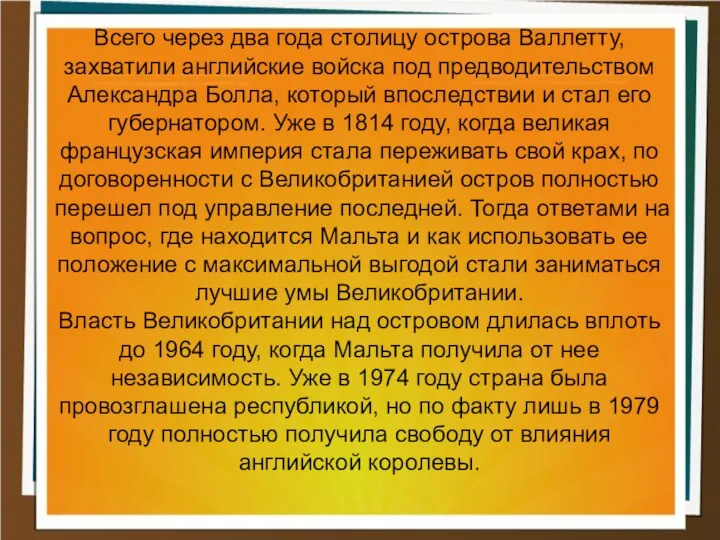 Всего через два года столицу острова Валлетту, захватили английские войска под предводительством Александра Болла, который впоследствии и стал его губернатором. Уже в 1814 году, когда великая французская империя стала переживать свой крах, по договоренности с Великобританией остров полностью перешел под управление последней. Тогда ответами на вопрос, где находится Мальта и как использовать ее положение с максимальной выгодой стали заниматься лучшие умы Великобритании.
Власть Великобритании над островом длилась вплоть до 1964 году, когда Мальта получила от нее независимость. Уже в 1974 году страна была провозглашена республикой, но по факту лишь в 1979 году полностью получила свободу от влияния английской королевы.